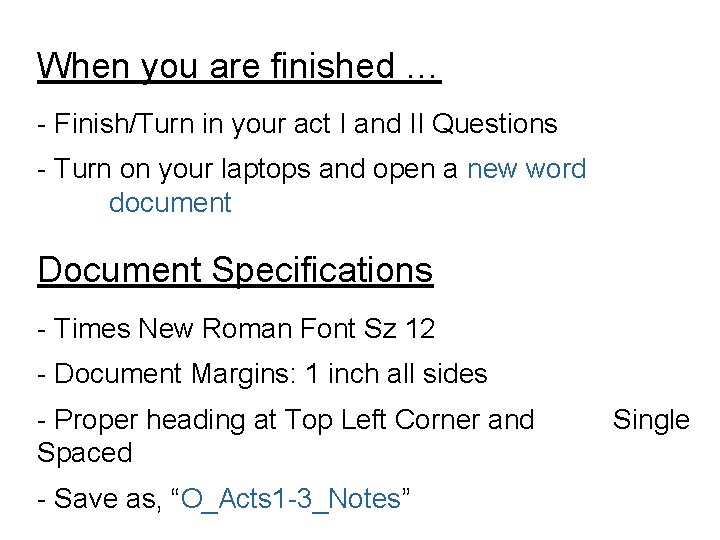 When you are finished …

- Finish/Turn in your act I and II Questions

- Turn on your laptops and open a new word document

Document Specifications

- Times New Roman Font Sz 12

- Document Margins: 1 inch all sides

- Proper heading at Top Left Corner and Single Spaced

- Save as, “O_Acts1-3_Notes”